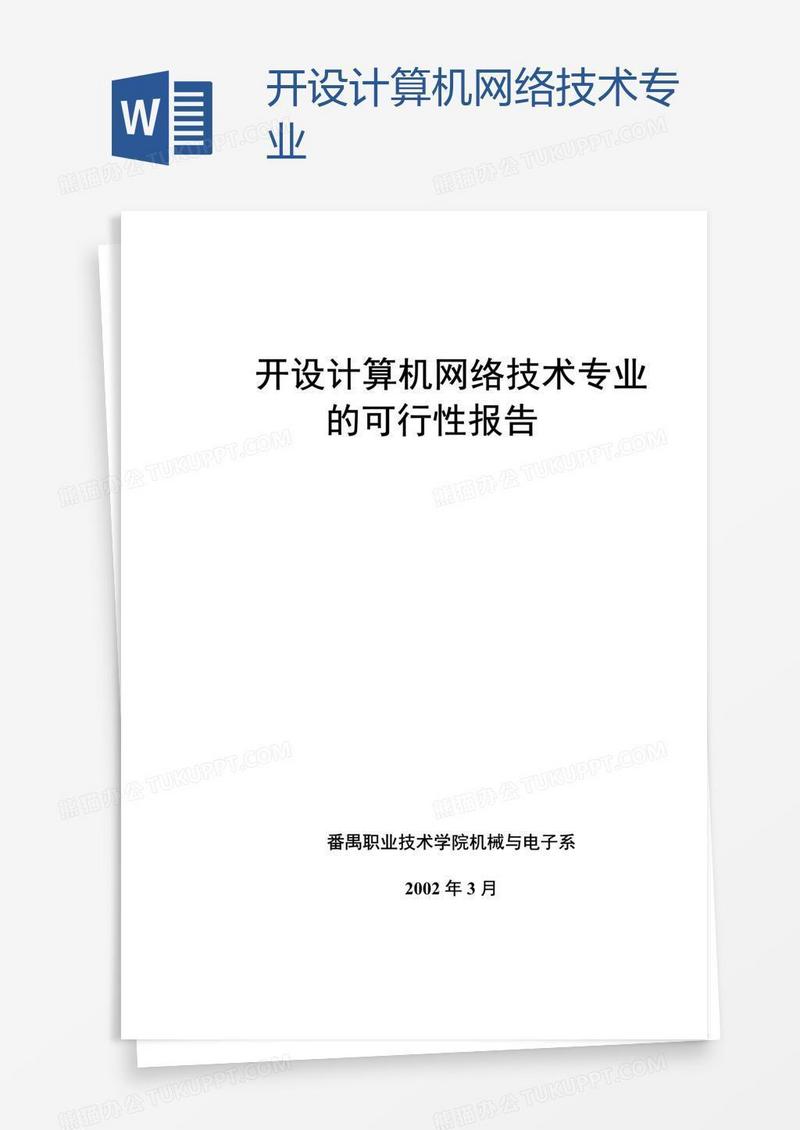 W

开设计算机网络技术专业

熊猫办公 TUKUPPT.COM

开设计算机网络技术专业的可行性报告

番禺职业技术学院机械与电子系

2002 年 3 月